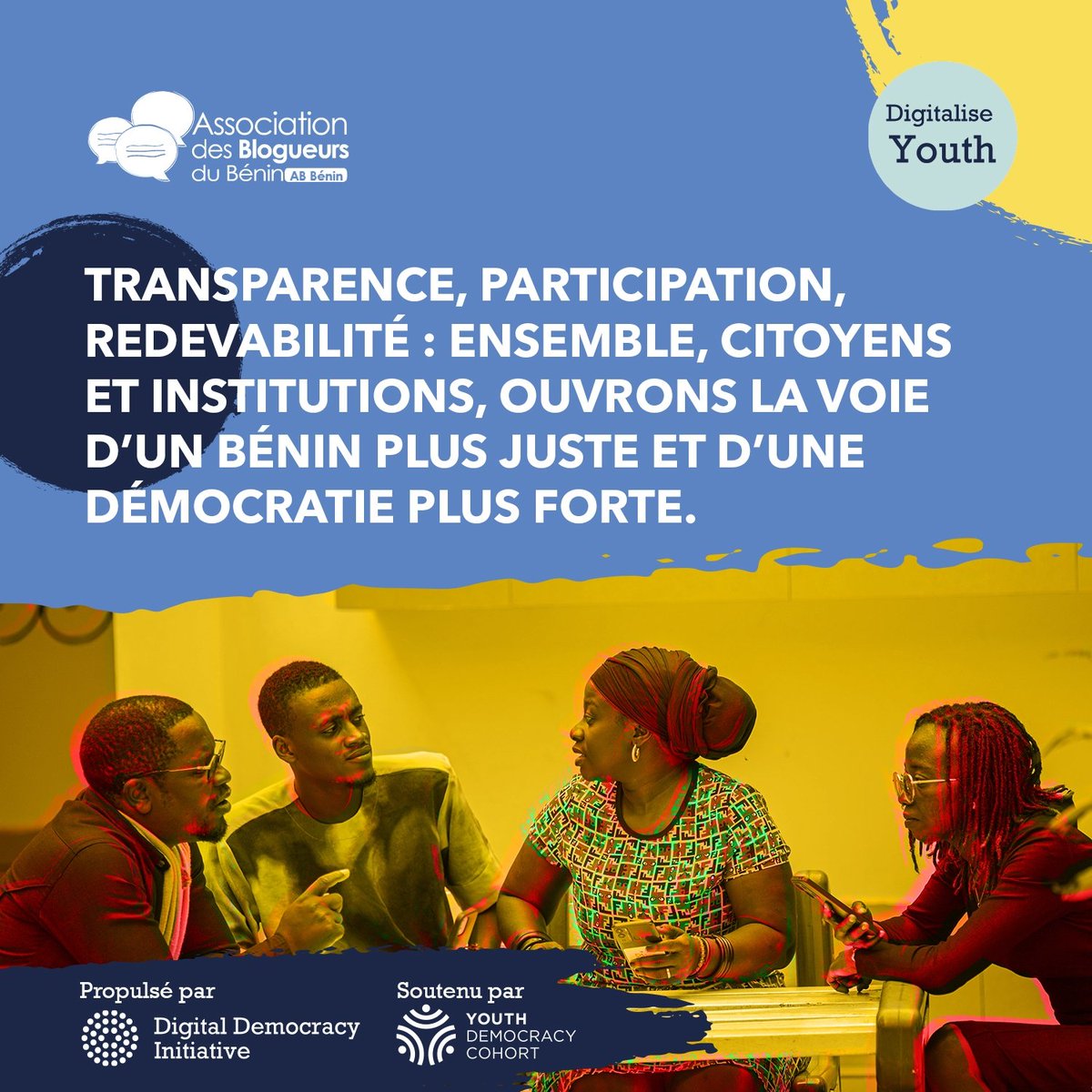 Association des Blogueurs du Bénin AB Bénin

Digitalise Youth

TRANSPARENCE, PARTICIPATION, REDEVABILITÉ : ENSEMBLE, CITOYENS ET INSTITUTIONS, OUVRONS LA VOIE D'UN BÉNIN PLUS JUSTE ET D'UNE DÉMOCRATIE PLUS FORTE.

Propulsé par
Digital Democracy Initiative

Soutenu par
YOUTH DEMOCRACY COHORT